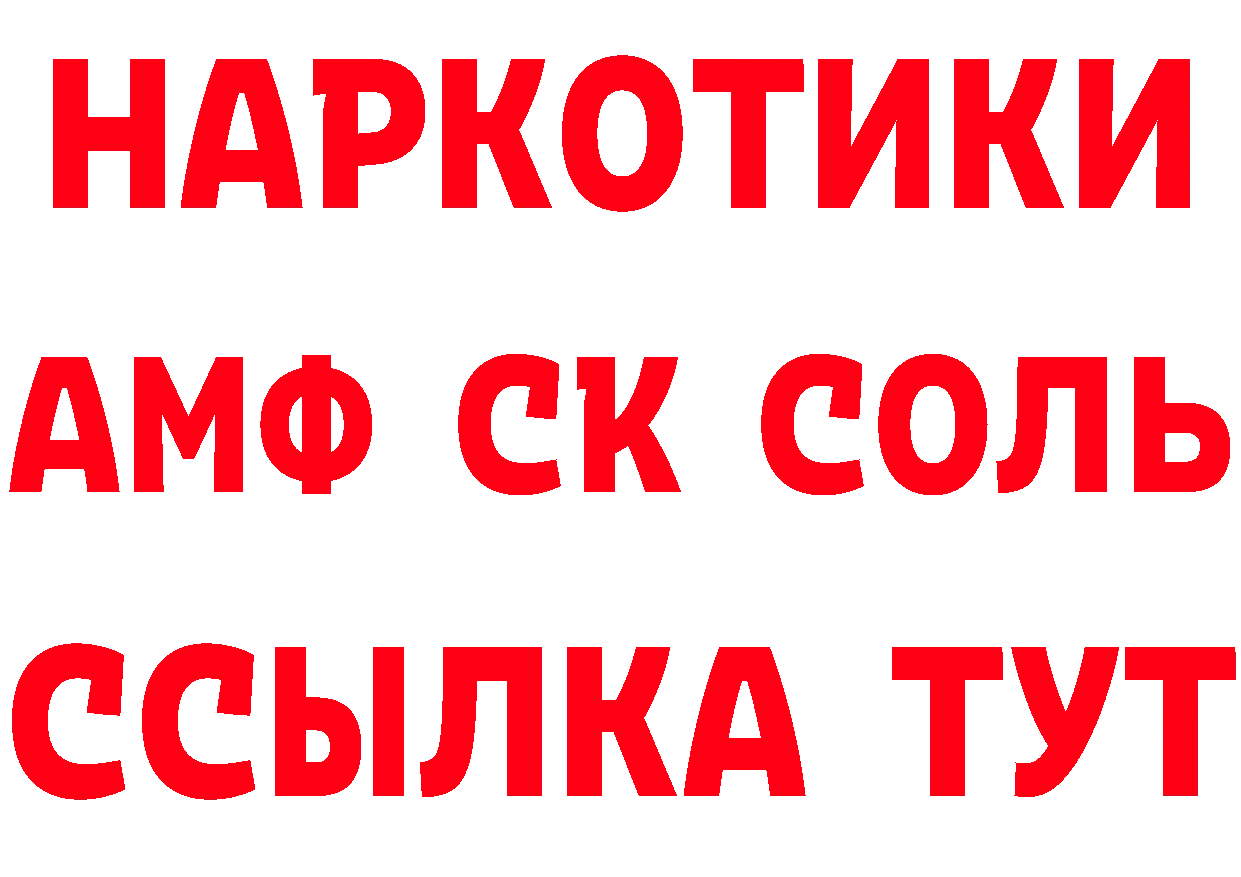 НАРКОТИКИ

АМФ СК СОЛЬ

ССЫЛКА ТУТ